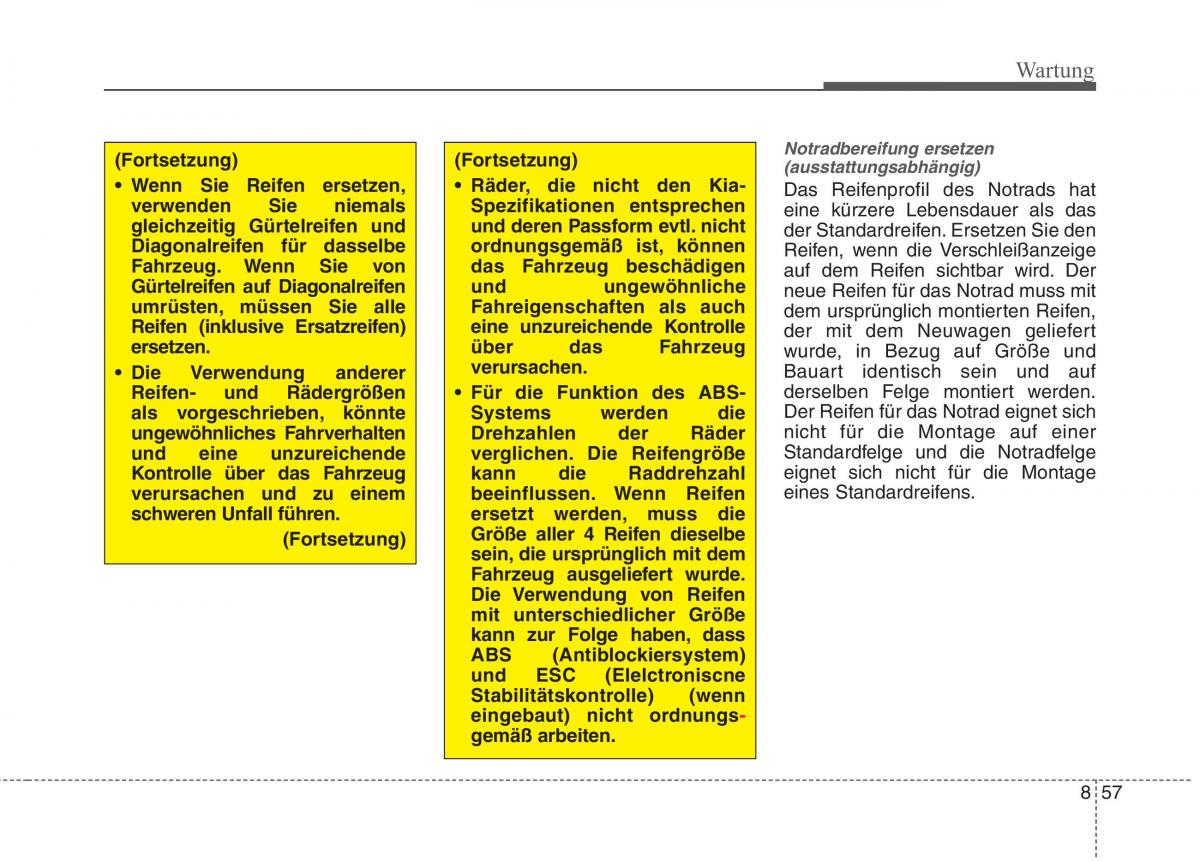 Wartung

(Fortsetzung)

• Wenn Sie Reifen ersetzen, verwenden Sie niemals gleichzeitig Gürtelreifen und Diagonalreifen für dasselbe Fahrzeug. Wenn Sie von Gürtelreifen auf Diagonalreifen umrüsten, müssen Sie alle Reifen (inklusive Ersatzreifen) ersetzen.

• Die Verwendung anderer Reifen- und Rädergrößen als vorgeschrieben, könnte ungewöhnliches Fahrverhalten und eine unzureichende Kontrolle über das Fahrzeug verursachen und zu einem schweren Unfall führen.

(Fortsetzung)

(Fortsetzung)

• Räder, die nicht den Kia-Spezifikationen entsprechen und deren Passform evtl. nicht ordnungsgemäß ist, können das Fahrzeug beschädigen und ungewöhnliche Fahreigenschaften als auch eine unzureichende Kontrolle über das Fahrzeug verursachen.

• Für die Funktion des ABS-Systems werden die Drehzahlen der Räder verglichen. Die Reifengröße kann die Raddrehzahl beeinflussen. Wenn Reifen ersetzt werden, muss die Größe aller 4 Reifen dieselbe sein, die ursprünglich mit dem Fahrzeug ausgeliefert wurde. Die Verwendung von Reifen mit unterschiedlicher Größe kann zur Folge haben, dass ABS (Antiblockiersystem) und ESC (Elelctroniscne Stabilitätskontrolle) (wenn eingebaut) nicht ordnungsgemäß arbeiten.

Notradbereifung ersetzen (ausstattungsabhängig)

Das Reifenprofil des Notrads hat eine kürzere Lebensdauer als das der Standardreifen. Ersetzen Sie den Reifen, wenn die Verschleißanzeige auf dem Reifen sichtbar wird. Der neue Reifen für das Notrad muss mit dem ursprünglich montierten Reifen, der mit dem Neuwagen geliefert wurde, in Bezug auf Größe und Bauart identisch sein und auf derselben Felge montiert werden. Der Reifen für das Notrad eignet sich nicht für die Montage auf einer Standardfelge und die Notradfelge eignet sich nicht für die Montage eines Standardreifens.

8 57